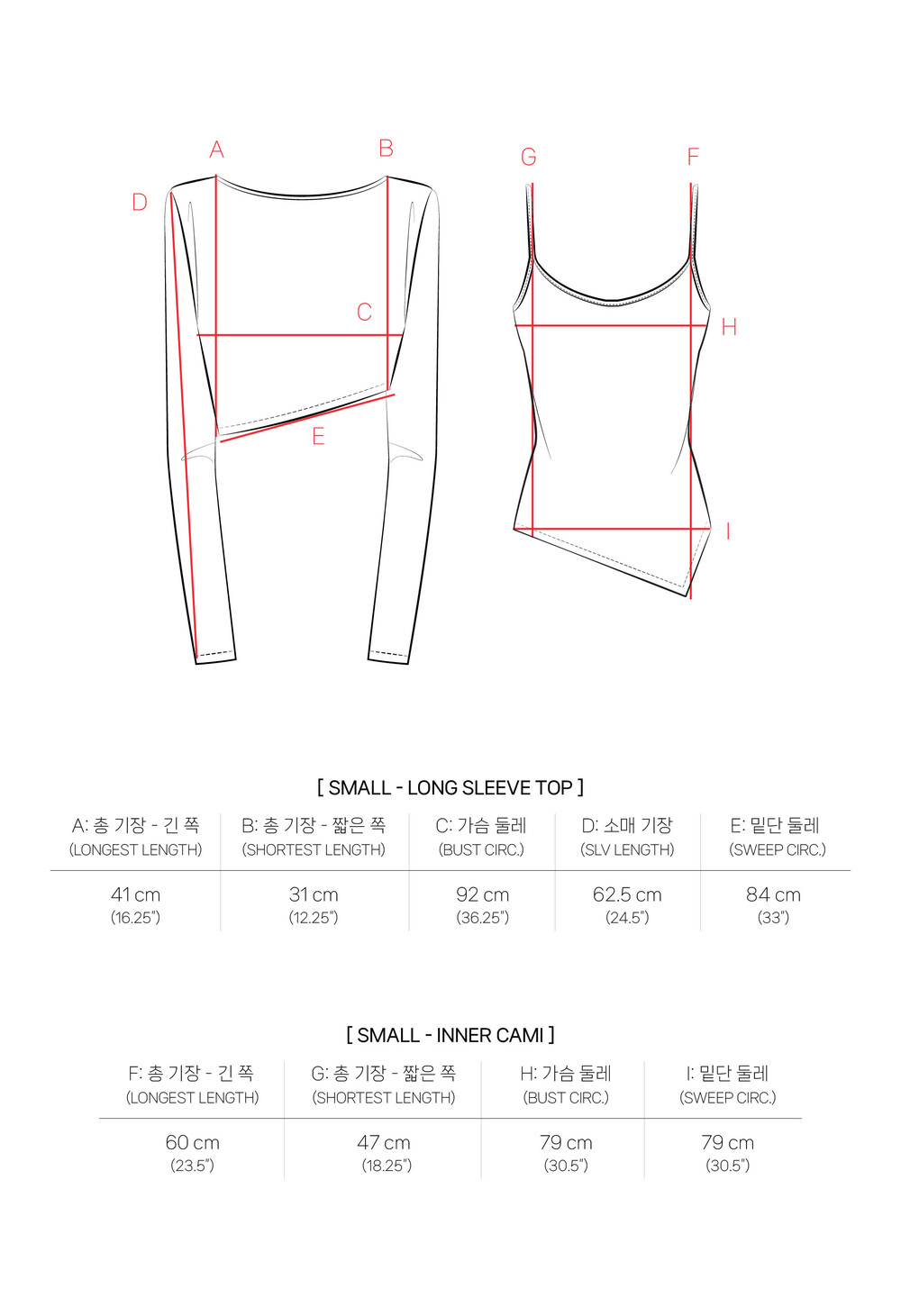 A B D C E

G F H I

[ SMALL - LONG SLEEVE TOP ]

| A: 총 기장 - 긴 쪽 (LONGEST LENGTH) | B: 총 기장 - 짧은 쪽 (SHORTEST LENGTH) | C: 가슴 둘레 (BUST CIRC.) | D: 소매 기장 (SLV LENGTH) | E: 밑단 둘레 (SWEEP CIRC.) |
|---|---|---|---|---|
| 41 cm (16.25") | 31 cm (12.25") | 92 cm (36.25") | 62.5 cm (24.5") | 84 cm (33") |

[ SMALL - INNER CAMI ]

| F: 총 기장 - 긴 쪽 (LONGEST LENGTH) | G: 총 기장 - 짧은 쪽 (SHORTEST LENGTH) | H: 가슴 둘레 (BUST CIRC.) | I: 밑단 둘레 (SWEEP CIRC.) |
|---|---|---|---|
| 60 cm (23.5") | 47 cm (18.25") | 79 cm (30.5") | 79 cm (30.5") |